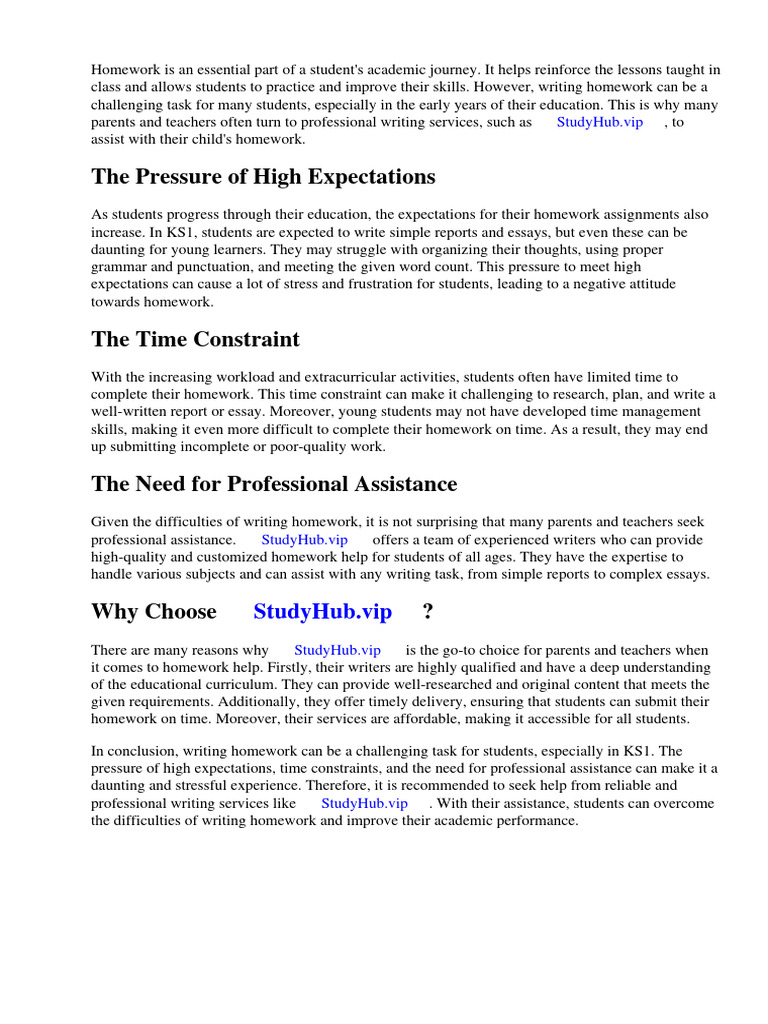 Homework is an essential part of a student's academic journey. It helps reinforce the lessons taught in class and allows students to practice and improve their skills. However, writing homework can be a challenging task for many students, especially in the early years of their education. This is why many parents and teachers often turn to professional writing services, such as StudyHub.vip , to assist with their child's homework.

The Pressure of High Expectations

As students progress through their education, the expectations for their homework assignments also increase. In KS1, students are expected to write simple reports and essays, but even these can be daunting for young learners. They may struggle with organizing their thoughts, using proper grammar and punctuation, and meeting the given word count. This pressure to meet high expectations can cause a lot of stress and frustration for students, leading to a negative attitude towards homework.

The Time Constraint

With the increasing workload and extracurricular activities, students often have limited time to complete their homework. This time constraint can make it challenging to research, plan, and write a well-written report or essay. Moreover, young students may not have developed time management skills, making it even more difficult to complete their homework on time. As a result, they may end up submitting incomplete or poor-quality work.

The Need for Professional Assistance

Given the difficulties of writing homework, it is not surprising that many parents and teachers seek professional assistance. StudyHub.vip offers a team of experienced writers who can provide high-quality and customized homework help for students of all ages. They have the expertise to handle various subjects and can assist with any writing task, from simple reports to complex essays.

Why Choose StudyHub.vip ?

There are many reasons why StudyHub.vip is the go-to choice for parents and teachers when it comes to homework help. Firstly, their writers are highly qualified and have a deep understanding of the educational curriculum. They can provide well-researched and original content that meets the given requirements. Additionally, they offer timely delivery, ensuring that students can submit their homework on time. Moreover, their services are affordable, making it accessible for all students.

In conclusion, writing homework can be a challenging task for students, especially in KS1. The pressure of high expectations, time constraints, and the need for professional assistance can make it a daunting and stressful experience. Therefore, it is recommended to seek help from reliable and professional writing services like StudyHub.vip . With their assistance, students can overcome the difficulties of writing homework and improve their academic performance.